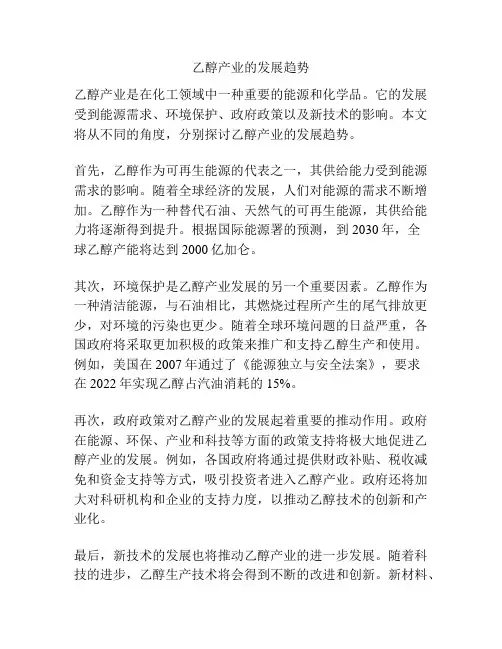 乙醇产业的发展趋势

乙醇产业是在化工领域中一种重要的能源和化学品。它的发展受到能源需求、环境保护、政府政策以及新技术的影响。本文将从不同的角度，分别探讨乙醇产业的发展趋势。

首先，乙醇作为可再生能源的代表之一，其供给能力受到能源需求的影响。随着全球经济的发展，人们对能源的需求不断增加。乙醇作为一种替代石油、天然气的可再生能源，其供给能力将逐渐得到提升。根据国际能源署的预测，到 2030 年，全球乙醇产能将达到 2000 亿加仑。

其次，环境保护是乙醇产业发展的另一个重要因素。乙醇作为一种清洁能源，与石油相比，其燃烧过程所产生的尾气排放更少，对环境的污染也更少。随着全球环境问题的日益严重，各国政府将采取更加积极的政策来推广和支持乙醇生产和使用。例如，美国在 2007 年通过了《能源独立与安全法案》，要求在 2022 年实现乙醇占汽油消耗的 15%。

再次，政府政策对乙醇产业的发展起着重要的推动作用。政府在能源、环保、产业和科技等方面的政策支持将极大地促进乙醇产业的发展。例如，各国政府将通过提供财政补贴、税收减免和资金支持等方式，吸引投资者进入乙醇产业。政府还将加大对科研机构和企业的支持力度，以推动乙醇技术的创新和产业化。

最后，新技术的发展也将推动乙醇产业的进一步发展。随着科技的进步，乙醇生产技术将会得到不断的改进和创新。新材料、